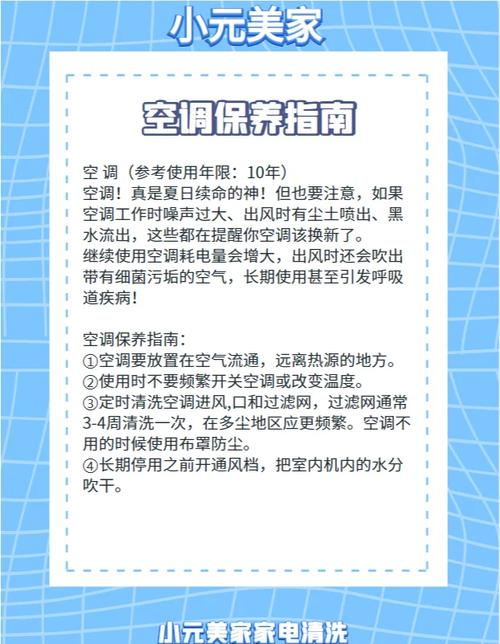 小元美家

空调保养指南

空 调（参考使用年限：10年）
空调！真是夏日续命的神！但也要注意，如果空调工作时噪声过大、出风时有尘土喷出、黑水流出，这些都在提醒你空调该换新了。
继续使用空调耗电量会增大，出风时还会吹出带有细菌污垢的空气，长期使用甚至引发呼吸道疾病！

空调保养指南：
①空调要放置在空气流通，远离热源的地方。
②使用时不要频繁开关空调或改变温度。
③定时清洗空调进风,口和过滤网，过滤网通常3-4周清洗一次，在多尘地区应更频繁。空调不用的时候使用布罩防尘。
④长期停用之前开通风档，把室内机内的水分吹干。

小元美家家电清洗